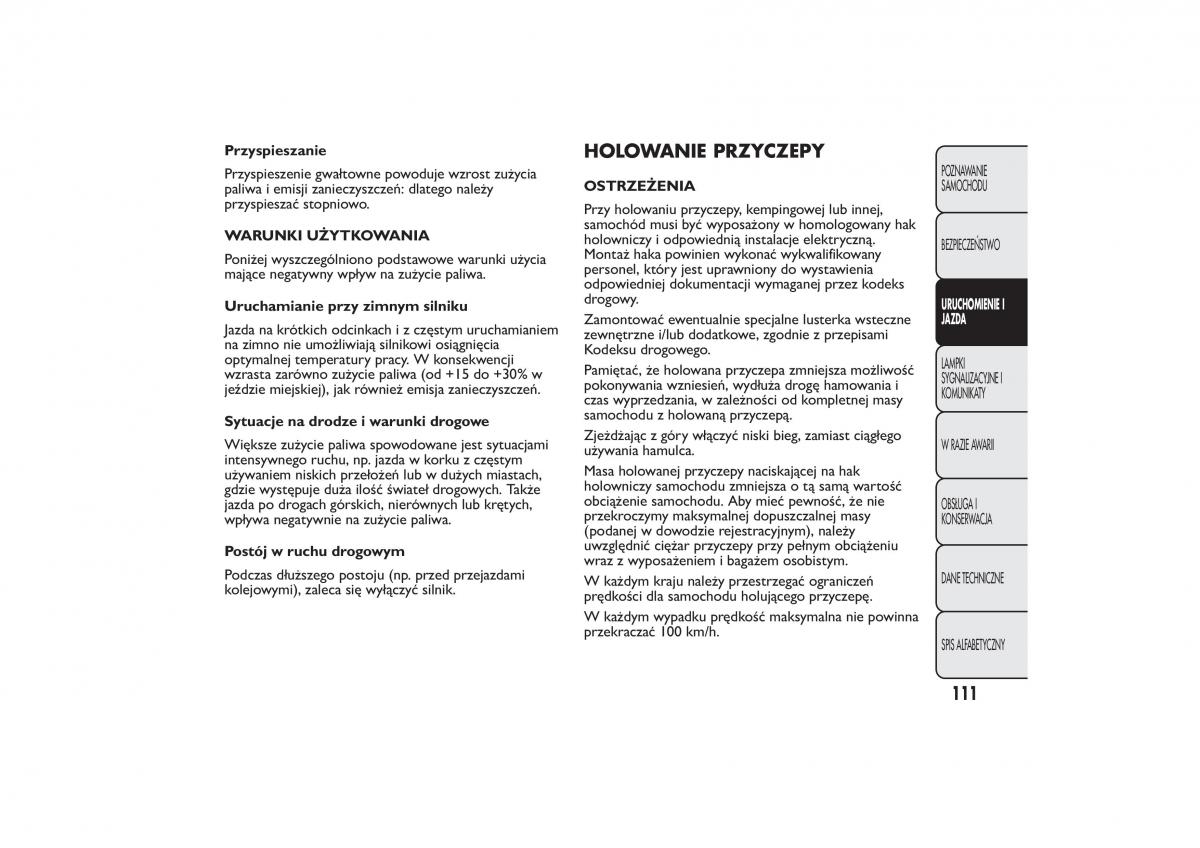 Przyspieszanie

Przyspieszenie gwałtowne powoduje wzrost zużycia paliwa i emisji zanieczyszczeń: dlatego należy przyspieszać stopniowo.

WARUNKI UŻYTKOWANIA

Poniżej wyszczególniono podstawowe warunki użycia mające negatywny wpływ na zużycie paliwa.

Uruchamianie przy zimnym silniku

Jazda na krótkich odcinkach i z częstym uruchamianiem na zimno nie umożliwiają silnikowi osiągnięcia optymalnej temperatury pracy. W konsekwencji wzrasta zarówno zużycie paliwa (od +15 do +30% w jeździe miejskiej), jak również emisja zanieczyszczeń.

Sytuacje na drodze i warunki drogowe

Większe zużycie paliwa spowodowane jest sytuacjami intensywnego ruchu, np. jazda w korku z częstym używaniem niskich przełożeń lub w dużych miastach, gdzie występuje duża ilość świateł drogowych. Także jazda po drogach górskich, nierównych lub krętych, wpływa negatywnie na zużycie paliwa.

Postój w ruchu drogowym

Podczas dłuższego postoju (np. przed przejazdami kolejowymi), zaleca się wyłączyć silnik.

HOLOWANIE PRZYCZEPY

OSTRZEŻENIA

Przy holowaniu przyczepy, kempingowej lub innej, samochód musi być wyposażony w homologowany hak holowniczy i odpowiednią instalacje elektryczną. Montaż haka powinien wykonać wykwalifikowany personel, który jest uprawniony do wystawienia odpowiedniej dokumentacji wymaganej przez kodeks drogowy.

Zamontować ewentualnie specjalne lusterka wsteczne zewnętrzne i/lub dodatkowe, zgodnie z przepisami Kodeksu drogowego.

Pamiętać, że holowana przyczepa zmniejsza możliwość pokonywania wzniesień, wydłuża drogę hamowania i czas wyprzedzania, w zależności od kompletnej masy samochodu z holowaną przyczepą.

Zjeżdżając z góry włączyć niski bieg, zamiast ciągłego używania hamulca.

Masa holowanej przyczepy naciskającej na hak holowniczy samochodu zmniejsza o tą samą wartość obciążenie samochodu. Aby mieć pewność, że nie przekroczymy maksymalnej dopuszczalnej masy (podanej w dowodzie rejestracyjnym), należy uwzględnić ciężar przyczepy przy pełnym obciążeniu wraz z wyposażeniem i bagażem osobistym.

W każdym kraju należy przestrzegać ograniczeń prędkości dla samochodu holującego przyczepę.

W każdym wypadku prędkość maksymalna nie powinna przekraczać 100 km/h.

POZNAWANIE SAMOCHODU
BEZPIECZEŃSTWO
URUCHOMIENIE I JAZDA
LAMPKI SYGNALIZACYJNE I KOMUNIKATY
W RAZIE AWARII
OBSŁUGA I KONSERWACJA
DANE TECHNICZNE
SPIS ALFABETYCZNY

111